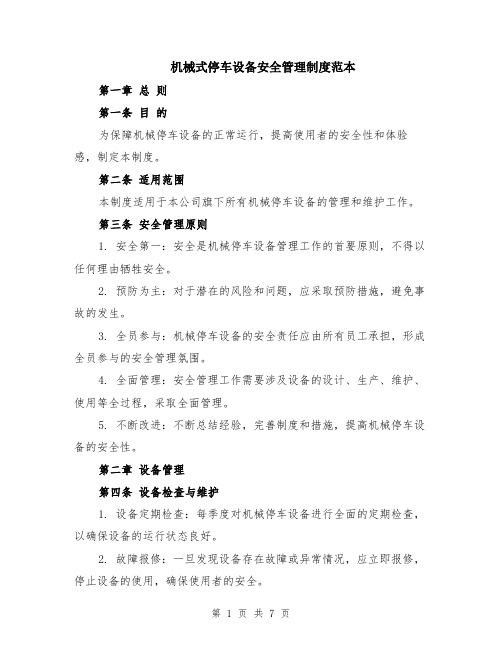 机械式停车设备安全管理制度范本

第一章 总 则

第一条 目 的

为保障机械停车设备的正常运行，提高使用者的安全性和体验感，制定本制度。

第二条 适用范围

本制度适用于本公司旗下所有机械停车设备的管理和维护工作。

第三条 安全管理原则

1. 安全第一：安全是机械停车设备管理工作的首要原则，不得以任何理由牺牲安全。

2. 预防为主：对于潜在的风险和问题，应采取预防措施，避免事故的发生。

3. 全员参与：机械停车设备的安全责任应由所有员工承担，形成全员参与的安全管理氛围。

4. 全面管理：安全管理工作需要涉及设备的设计、生产、维护、使用等全过程，采取全面管理。

5. 不断改进：不断总结经验，完善制度和措施，提高机械停车设备的安全性。

第二章 设备管理

第四条 设备检查与维护

1. 设备定期检查：每季度对机械停车设备进行全面的定期检查，以确保设备的运行状态良好。

2. 故障报修：一旦发现设备存在故障或异常情况，应立即报修，停止设备的使用，确保使用者的安全。

第 1 页 共 7 页